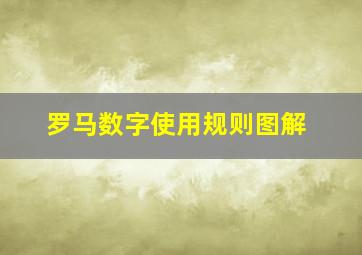 罗马数字使用规则图解